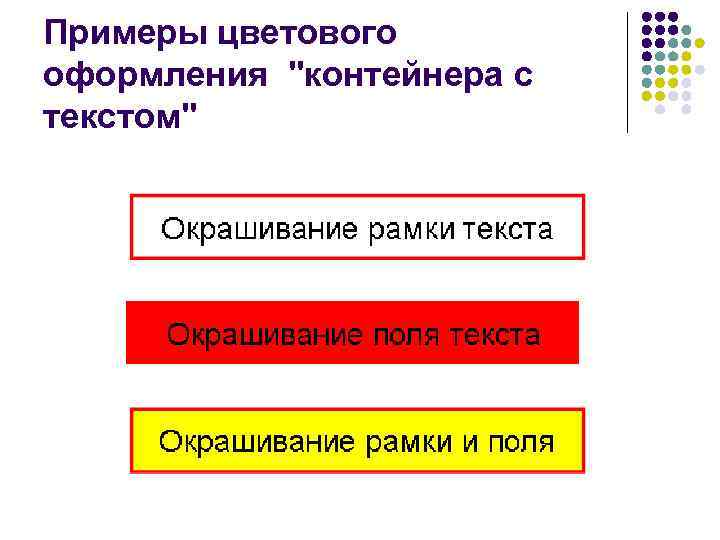 Примеры цветового оформления "контейнера с текстом"

Окрашивание рамки текста

Окрашивание поля текста

Окрашивание рамки и поля